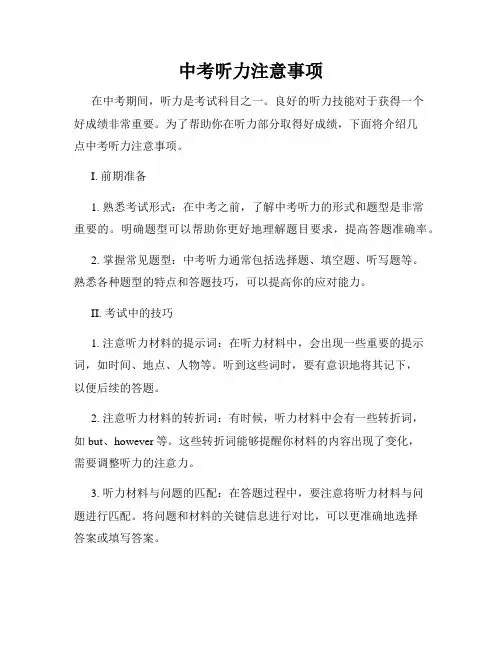 中考听力注意事项

在中考期间，听力是考试科目之一。良好的听力技能对于获得一个好成绩非常重要。为了帮助你在听力部分取得好成绩，下面将介绍几点中考听力注意事项。

I. 前期准备

1. 熟悉考试形式：在中考之前，了解中考听力的形式和题型是非常重要的。明确题型可以帮助你更好地理解题目要求，提高答题准确率。

2. 掌握常见题型：中考听力通常包括选择题、填空题、听写题等。熟悉各种题型的特点和答题技巧，可以提高你的应对能力。

II. 考试中的技巧

1. 注意听力材料的提示词：在听力材料中，会出现一些重要的提示词，如时间、地点、人物等。听到这些词时，要有意识地将其记下，以便后续的答题。

2. 注意听力材料的转折词：有时候，听力材料中会有一些转折词，如 but、however 等。这些转折词能够提醒你材料的内容出现了变化，需要调整听力的注意力。

3. 听力材料与问题的匹配：在答题过程中，要注意将听力材料与问题进行匹配。将问题和材料的关键信息进行对比，可以更准确地选择答案或填写答案。